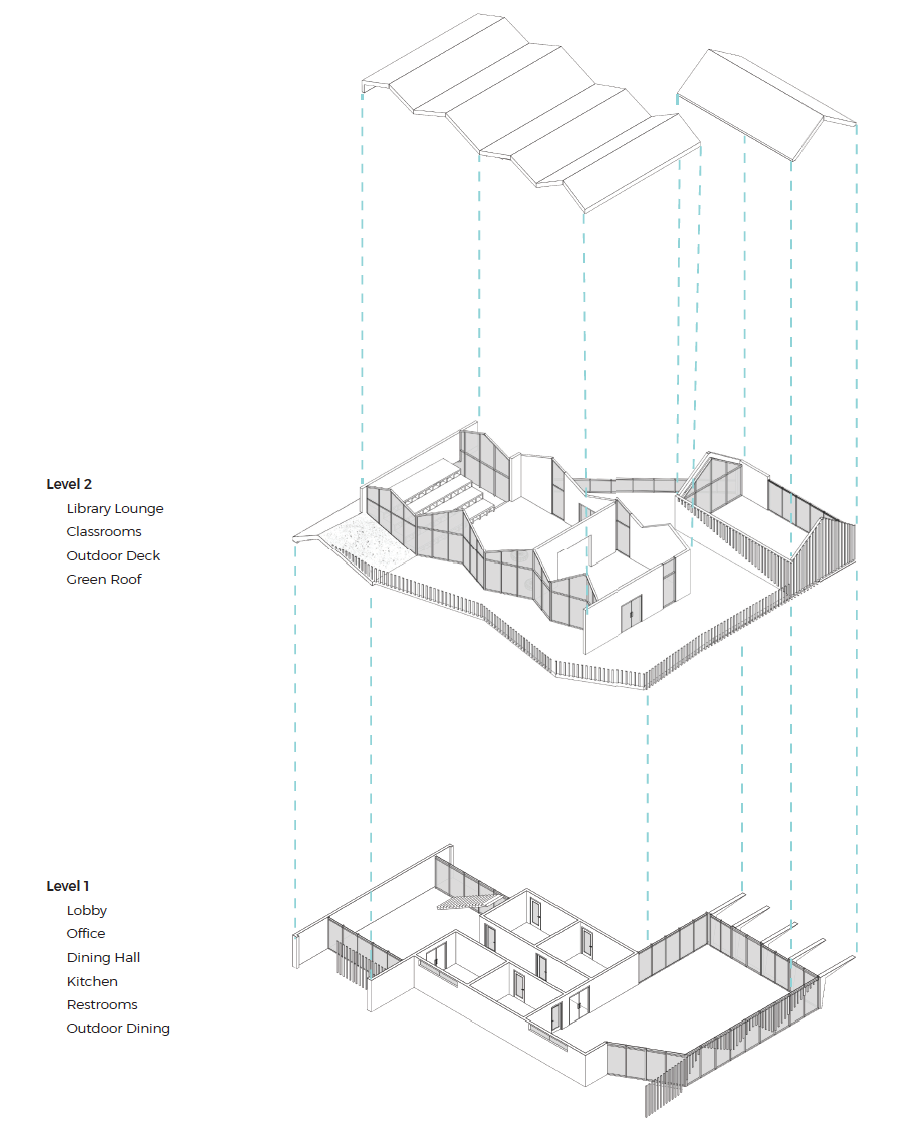 Level 2
Library Lounge
Classrooms
Outdoor Deck
Green Roof

Level 1
Lobby
Office
Dining Hall
Kitchen
Restrooms
Outdoor Dining